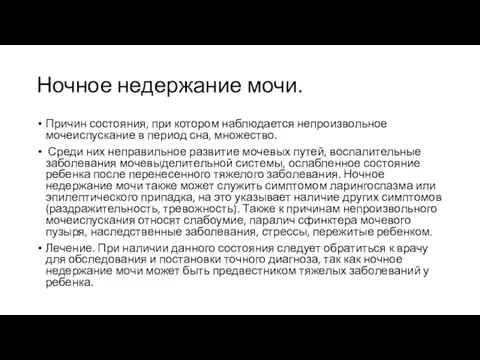 Ночное недержание мочи.

• Причин состояния, при котором наблюдается непроизвольное мочеиспускание в период сна, множество.

• Среди них неправильное развитие мочевых путей, воспалительные заболевания мочевыделительной системы, ослабленное состояние ребенка после перенесенного тяжелого заболевания. Ночное недержание мочи также может служить симптомом ларингоспазма или эпилептического припадка, на это указывает наличие других симптомов (раздражительность, тревожность). Также к причинам непроизвольного мочеиспускания относят слабоумие, паралич сфинктера мочевого пузыря, наследственные заболевания, стрессы, пережитые ребенком.

• Лечение. При наличии данного состояния следует обратиться к врачу для обследования и постановки точного диагноза, так как ночное недержание мочи может быть предвестником тяжелых заболеваний у ребенка.